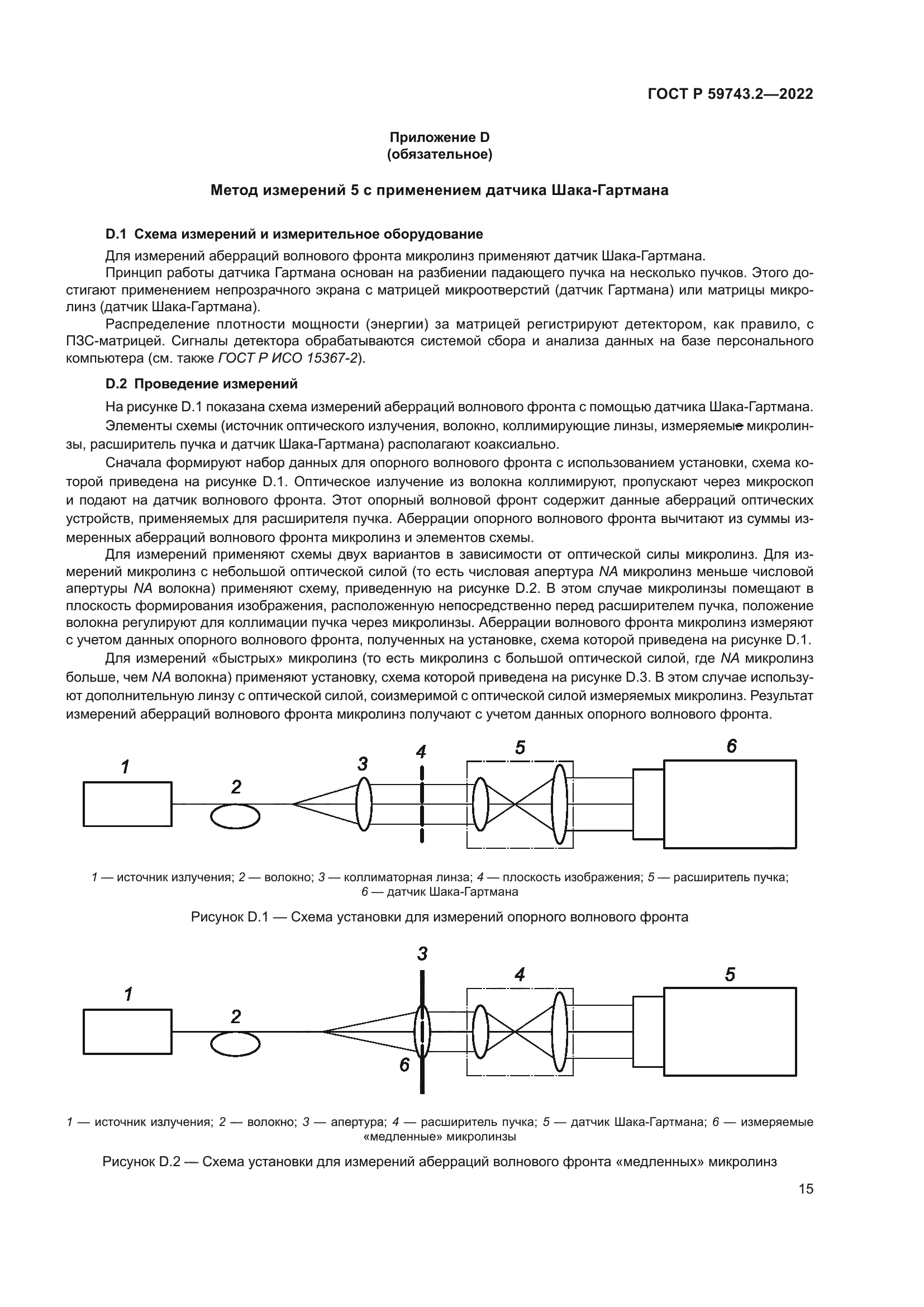 ГОСТ Р 59743.2—2022

Приложение D
(обязательное)

Метод измерений 5 с применением датчика Шака-Гартмана

D.1 Схема измерений и измерительное оборудование

Для измерений аберраций волнового фронта микролинз применяют датчик Шака-Гартмана.

Принцип работы датчика Гартмана основан на разбиении падающего пучка на несколько пучков. Этого достигают применением непрозрачного экрана с матрицей микроотверстий (датчик Гартмана) или матрицы микролинз (датчик Шака-Гартмана).

Распределение плотности мощности (энергии) за матрицей регистрируют детектором, как правило, с ПЗС-матрицей. Сигналы детектора обрабатываются системой сбора и анализа данных на базе персонального компьютера (см. также ГОСТ Р ИСО 15367-2).

D.2 Проведение измерений

На рисунке D.1 показана схема измерений аберраций волнового фронта с помощью датчика Шака-Гартмана.

Элементы схемы (источник оптического излучения, волокно, коллимирующие линзы, измеряемые микролинзы, расширитель пучка и датчик Шака-Гартмана) располагают коаксиально.

Сначала формируют набор данных для опорного волнового фронта с использованием установки, схема которой приведена на рисунке D.1. Оптическое излучение из волокна коллимируют, пропускают через микроскоп и подают на датчик волнового фронта. Этот опорный волновой фронт содержит данные аберраций оптических устройств, применяемых для расширителя пучка. Аберрации опорного волнового фронта вычитают из суммы измеренных аберраций волнового фронта микролинз и элементов схемы.

Для измерений применяют схемы двух вариантов в зависимости от оптической силы микролинз. Для измерений микролинз с небольшой оптической силой (то есть числовая апертура NA микролинз меньше числовой апертуры NA волокна) применяют схему, приведенную на рисунке D.2. В этом случае микролинзы помещают в плоскость формирования изображения, расположенную непосредственно перед расширителем пучка, положение волокна регулируют для коллимации пучка через микролинзы. Аберрации волнового фронта микролинз измеряют с учетом данных опорного волнового фронта, полученных на установке, схема которой приведена на рисунке D.1.

Для измерений «быстрых» микролинз (то есть микролинз с большой оптической силой, где NA микролинз больше, чем NA волокна) применяют установку, схема которой приведена на рисунке D.3. В этом случае используют дополнительную линзу с оптической силой, соизмеримой с оптической силой измеряемых микролинз. Результат измерений аберраций волнового фронта микролинз получают с учетом данных опорного волнового фронта.

1 2 3 4 5 6

1 — источник излучения; 2 — волокно; 3 — коллиматорная линза; 4 — плоскость изображения; 5 — расширитель пучка; 6 — датчик Шака-Гартмана

Рисунок D.1 — Схема установки для измерений опорного волнового фронта

1 2 3 4 5 6

1 — источник излучения; 2 — волокно; 3 — апертура; 4 — расширитель пучка; 5 — датчик Шака-Гартмана; 6 — измеряемые «медленные» микролинзы

Рисунок D.2 — Схема установки для измерений аберраций волнового фронта «медленных» микролинз

15